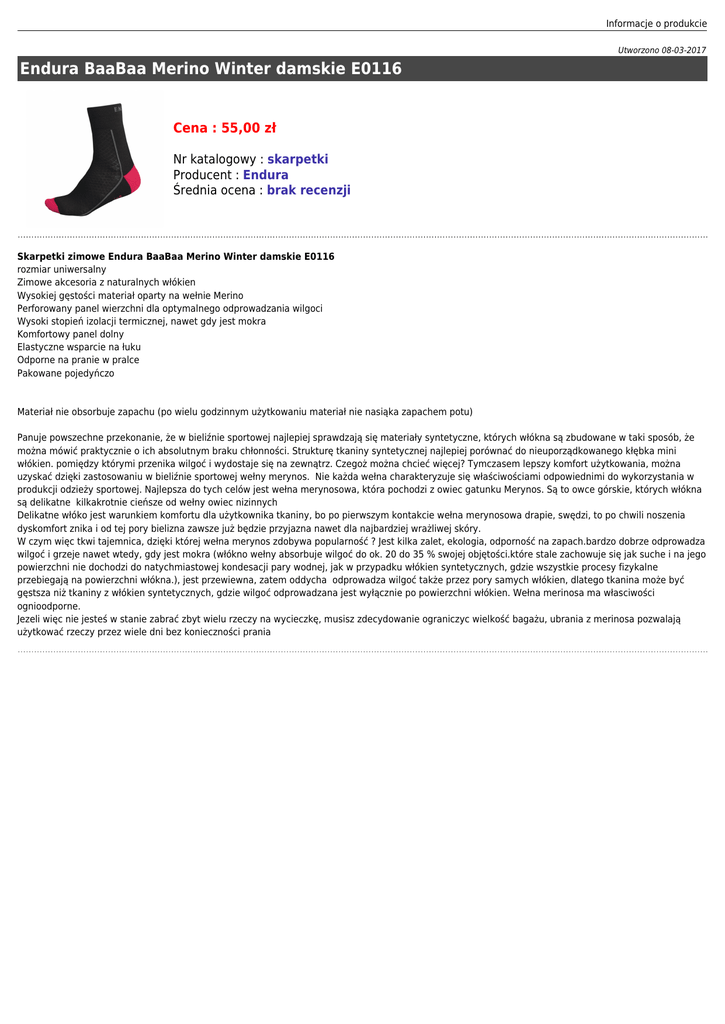 Informacje o produkcie

Utworzono 08-03-2017

Endura BaaBaa Merino Winter damskie E0116

Cena : 55,00 zł

Nr katalogowy : skarpetki
Producent : Endura
Średnia ocena : brak recenzji

Skarpetki zimowe Endura BaaBaa Merino Winter damskie E0116
rozmiar uniwersalny
Zimowe akcesoria z naturalnych włókien
Wysokiej gęstości materiał oparty na wełnie Merino
Perforowany panel wierzchni dla optymalnego odprowadzania wilgoci
Wysoki stopień izolacji termicznej, nawet gdy jest mokra
Komfortowy panel dolny
Elastyczne wsparcie na łuku
Odporne na pranie w pralce
Pakowane pojedyńczo

Materiał nie obsorbuje zapachu (po wielu godzinnym użytkowaniu materiał nie nasiąka zapachem potu)

Panuje powszechne przekonanie, że w bieliźnie sportowej najlepiej sprawdzają się materiały syntetyczne, których włókna są zbudowane w taki sposób, że można mówić praktycznie o ich absolutnym braku chłonności. Strukturę tkaniny syntetycznej najlepiej porównać do nieuporządkowanego kłębka mini włókien. pomiędzy którymi przenika wilgoć i wydostaje się na zewnątrz. Czegoż można chcieć więcej? Tymczasem lepszy komfort użytkowania, można uzyskać dzięki zastosowaniu w bieliźnie sportowej wełny merynos. Nie każda wełna charakteryzuje się właściwościami odpowiednimi do wykorzystania w produkcji odzieży sportowej. Najlepsza do tych celów jest wełna merynosowa, która pochodzi z owiec gatunku Merynos. Są to owce górskie, których włókna są delikatne kilkakrotnie cieńsze od wełny owiec nizinnych
Delikatne włóko jest warunkiem komfortu dla użytkownika tkaniny, bo po pierwszym kontakcie wełna merynosowa drapie, swędzi, to po chwili noszenia dyskomfort znika i od tej pory bielizna zawsze już będzie przyjazna nawet dla najbardziej wrażliwej skóry.
W czym więc tkwi tajemnica, dzięki której wełna merynos zdobywa popularność ? Jest kilka zalet, ekologia, odporność na zapach.bardzo dobrze odprowadza wilgoć i grzeje nawet wtedy, gdy jest mokra (włókno wełny absorbuje wilgoć do ok. 20 do 35 % swojej objętości.które stale zachowuje się jak suche i na jego powierzchni nie dochodzi do natychmiastowej kondesacji pary wodnej, jak w przypadku włókien syntetycznych, gdzie wszystkie procesy fizykalne przebiegają na powierzchni włókna.), jest przewiewna, zatem oddycha odprowadza wilgoć także przez pory samych włókien, dlatego tkanina może być gęstsza niż tkaniny z włókien syntetycznych, gdzie wilgoć odprowadzana jest wyłącznie po powierzchni włókien. Wełna merinosa ma własciwości ognioodporne.
Jezeli więc nie jesteś w stanie zabrać zbyt wielu rzeczy na wycieczkę, musisz zdecydowanie ograniczyc wielkość bagażu, ubrania z merinosa pozwalają użytkować rzeczy przez wiele dni bez konieczności prania